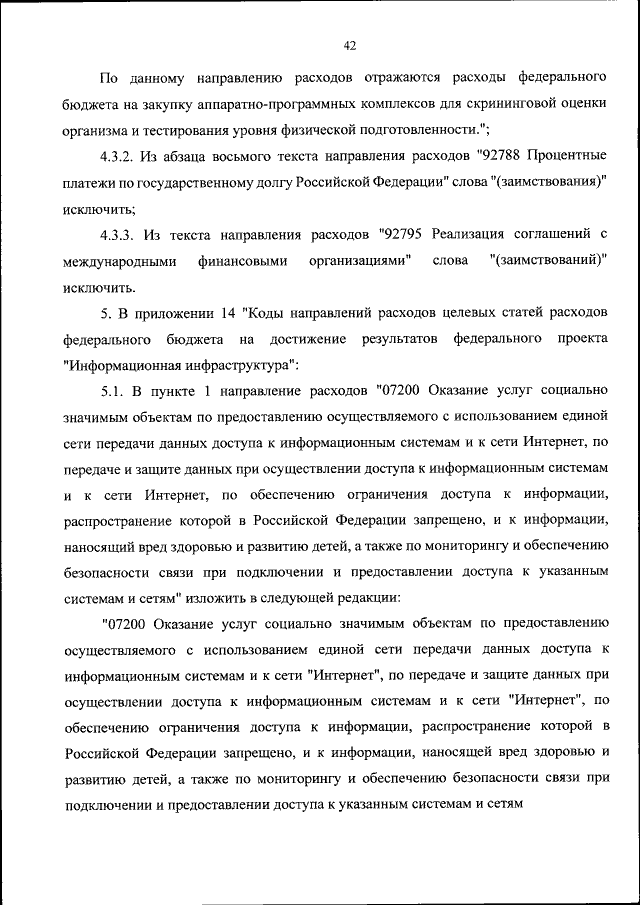 42

По данному направлению расходов отражаются расходы федерального бюджета на закупку аппаратно-программных комплексов для скрининговой оценки организма и тестирования уровня физической подготовленности.";

4.3.2. Из абзаца восьмого текста направления расходов "92788 Процентные платежи по государственному долгу Российской Федерации" слова "(заимствования)" исключить;

4.3.3. Из текста направления расходов "92795 Реализация соглашений с международными финансовыми организациями" слова "(заимствований)" исключить.

5. В приложении 14 "Коды направлений расходов целевых статей расходов федерального бюджета на достижение результатов федерального проекта "Информационная инфраструктура":

5.1. В пункте 1 направление расходов "07200 Оказание услуг социально значимым объектам по предоставлению осуществляемого с использованием единой сети передачи данных доступа к информационным системам и к сети Интернет, по передаче и защите данных при осуществлении доступа к информационным системам и к сети Интернет, по обеспечению ограничения доступа к информации, распространение которой в Российской Федерации запрещено, и к информации, наносящий вред здоровью и развитию детей, а также по мониторингу и обеспечению безопасности связи при подключении и предоставлении доступа к указанным системам и сетям" изложить в следующей редакции:

"07200 Оказание услуг социально значимым объектам по предоставлению осуществляемого с использованием единой сети передачи данных доступа к информационным системам и к сети "Интернет", по передаче и защите данных при осуществлении доступа к информационным системам и к сети "Интернет", по обеспечению ограничения доступа к информации, распространение которой в Российской Федерации запрещено, и к информации, наносящей вред здоровью и развитию детей, а также по мониторингу и обеспечению безопасности связи при подключении и предоставлении доступа к указанным системам и сетям